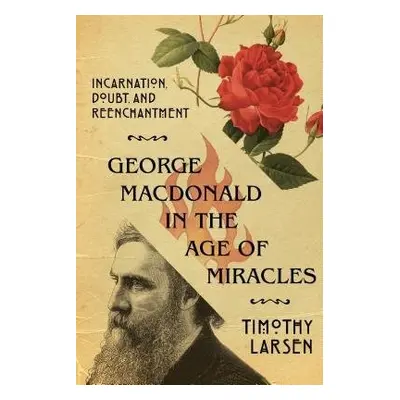 INCARNATION, DOUBT, AND REENCHANTMENT

GEORGE MACDONALD IN THE AGE OF MIRACLES

TIMOTHY LARSEN